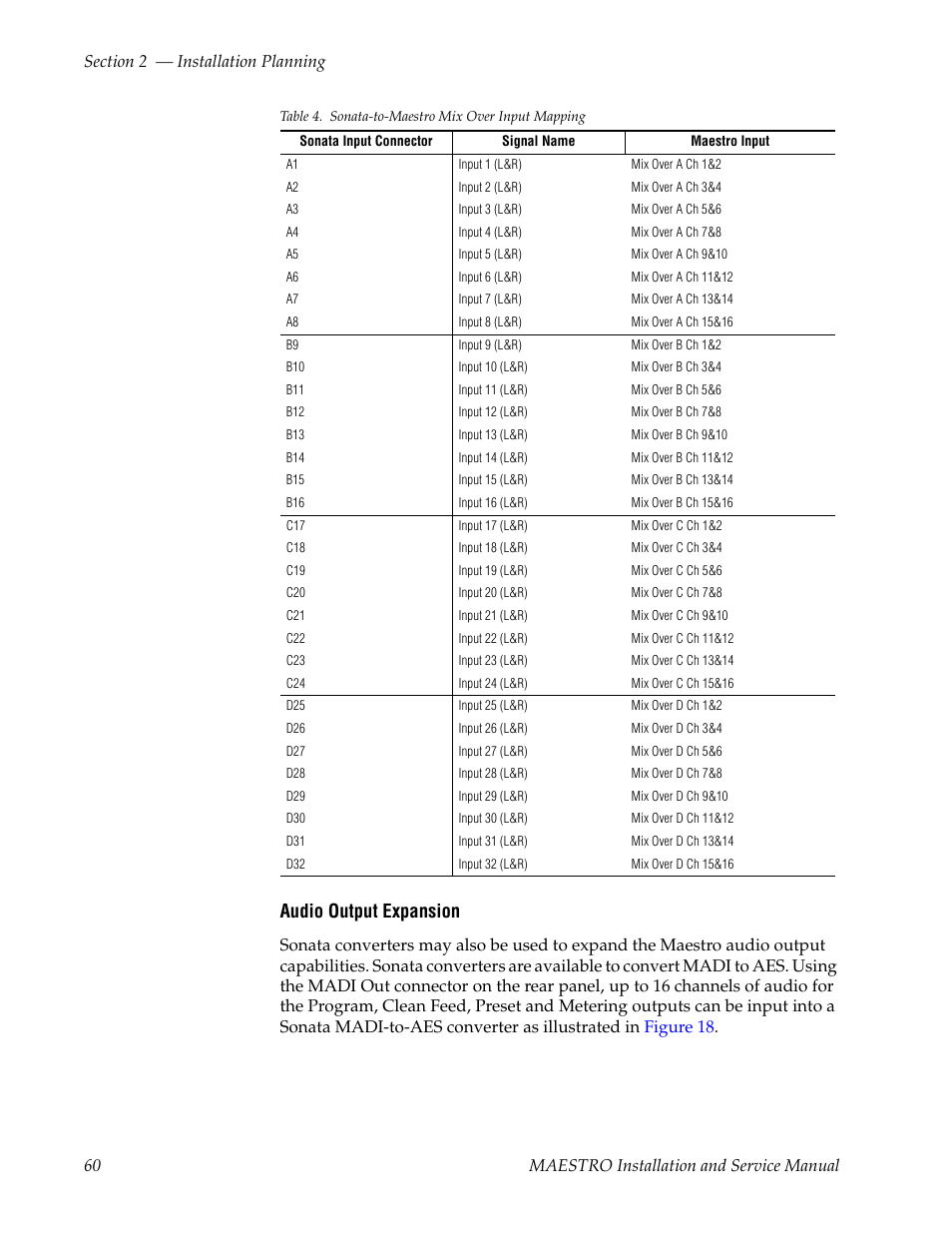 Section 2 — Installation Planning

Table 4. Sonata-to-Maestro Mix Over Input Mapping

| Sonata Input Connector | Signal Name | Maestro Input |
|---|---|---|
| A1 | Input 1 (L&R) | Mix Over A Ch 1&2 |
| A2 | Input 2 (L&R) | Mix Over A Ch 3&4 |
| A3 | Input 3 (L&R) | Mix Over A Ch 5&6 |
| A4 | Input 4 (L&R) | Mix Over A Ch 7&8 |
| A5 | Input 5 (L&R) | Mix Over A Ch 9&10 |
| A6 | Input 6 (L&R) | Mix Over A Ch 11&12 |
| A7 | Input 7 (L&R) | Mix Over A Ch 13&14 |
| A8 | Input 8 (L&R) | Mix Over A Ch 15&16 |
| B9 | Input 9 (L&R) | Mix Over B Ch 1&2 |
| B10 | Input 10 (L&R) | Mix Over B Ch 3&4 |
| B11 | Input 11 (L&R) | Mix Over B Ch 5&6 |
| B12 | Input 12 (L&R) | Mix Over B Ch 7&8 |
| B13 | Input 13 (L&R) | Mix Over B Ch 9&10 |
| B14 | Input 14 (L&R) | Mix Over B Ch 11&12 |
| B15 | Input 15 (L&R) | Mix Over B Ch 13&14 |
| B16 | Input 16 (L&R) | Mix Over B Ch 15&16 |
| C17 | Input 17 (L&R) | Mix Over C Ch 1&2 |
| C18 | Input 18 (L&R) | Mix Over C Ch 3&4 |
| C19 | Input 19 (L&R) | Mix Over C Ch 5&6 |
| C20 | Input 20 (L&R) | Mix Over C Ch 7&8 |
| C21 | Input 21 (L&R) | Mix Over C Ch 9&10 |
| C22 | Input 22 (L&R) | Mix Over C Ch 11&12 |
| C23 | Input 23 (L&R) | Mix Over C Ch 13&14 |
| C24 | Input 24 (L&R) | Mix Over C Ch 15&16 |
| D25 | Input 25 (L&R) | Mix Over D Ch 1&2 |
| D26 | Input 26 (L&R) | Mix Over D Ch 3&4 |
| D27 | Input 27 (L&R) | Mix Over D Ch 5&6 |
| D28 | Input 28 (L&R) | Mix Over D Ch 7&8 |
| D29 | Input 29 (L&R) | Mix Over D Ch 9&10 |
| D30 | Input 30 (L&R) | Mix Over D Ch 11&12 |
| D31 | Input 31 (L&R) | Mix Over D Ch 13&14 |
| D32 | Input 32 (L&R) | Mix Over D Ch 15&16 |

Audio Output Expansion

Sonata converters may also be used to expand the Maestro audio output capabilities. Sonata converters are available to convert MADI to AES. Using the MADI Out connector on the rear panel, up to 16 channels of audio for the Program, Clean Feed, Preset and Metering outputs can be input into a Sonata MADI-to-AES converter as illustrated in Figure 18.

60 MAESTRO Installation and Service Manual